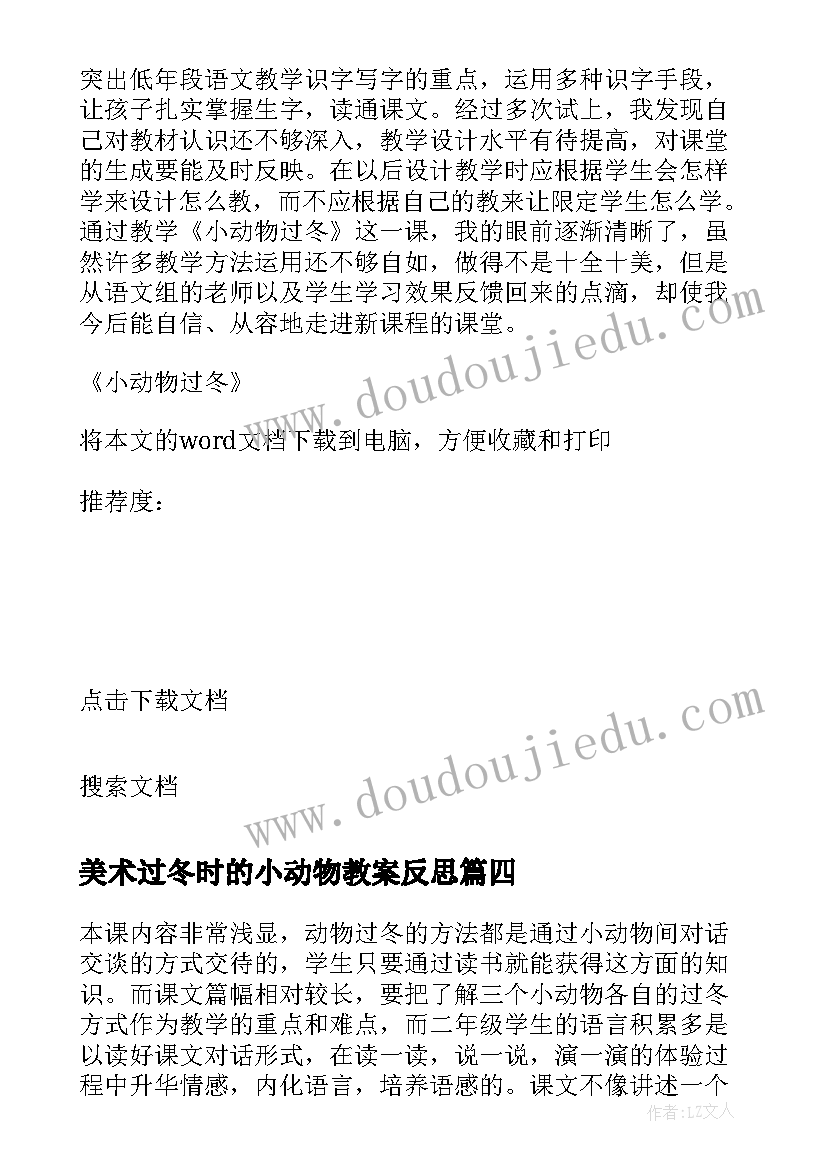 突出低年段语文教学识字写字的重点，运用多种识字手段，让孩子扎实掌握生字，读通课文。经过多次试上，我发现自己对教材认识还不够深入，教学设计水平有待提高，对课堂的生成要能及时反映。在以后设计教学时应根据学生会怎样学来设计怎么教，而不应根据自己的教来让限定学生怎么学。通过教学《小动物过冬》这一课，我的眼前逐渐清晰了，虽然许多教学方法运用还不够自如，做得不是十全十美，但是从语文组的老师以及学生学习效果反馈回来的点滴，却使我今后能自信、从容地走进新课程的课堂。

《小动物过冬》

将本文的word文档下载到电脑，方便收藏和打印

推荐度：

点击下载文档

搜索文档

www.doudoujiedu.com

www.doudoujiedu.com

美术过冬时的小动物教案反思篇四

本课内容非常浅显，动物过冬的方法都是通过小动物间对话交谈的方式交待的，学生只要通过读书就能获得这方面的知识。而课文篇幅相对较长，要把了解三个小动物各自的过冬方式作为教学的重点和难点，而二年级学生的语言积累多是以读好课文对话形式，在读一读，说一说，演一演的体验过程中升华情感，内化语言，培养语感的。课文不像讲述一个

作者：LZ文人